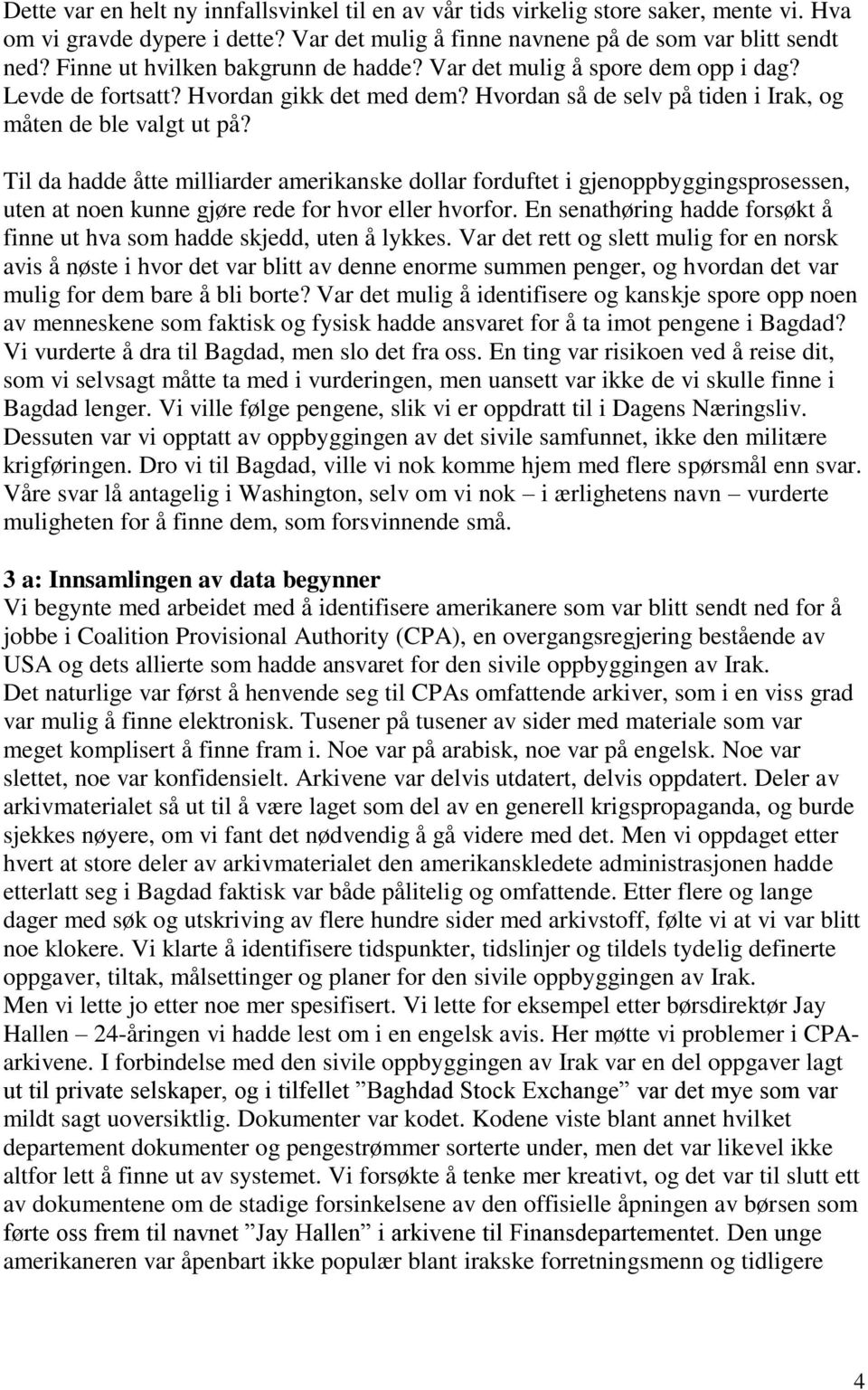 Dette var en helt ny innfallsvinkel til en av vår tids virkelig store saker, mente vi. Hva om vi gravde dypere i dette? Var det mulig å finne navnene på de som var blitt sendt ned? Finne ut hvilken bakgrunn de hadde? Var det mulig å spore dem opp i dag? Levde de fortsatt? Hvordan gikk det med dem? Hvordan så de selv på tiden i Irak, og måten de ble valgt ut på?

Til da hadde åtte milliarder amerikanske dollar forduftet i gjenoppbyggingsprosessen, uten at noen kunne gjøre rede for hvor eller hvorfor. En senathøring hadde forsøkt å finne ut hva som hadde skjedd, uten å lykkes. Var det rett og slett mulig for en norsk avis å nøste i hvor det var blitt av denne enorme summen penger, og hvordan det var mulig for dem bare å bli borte? Var det mulig å identifisere og kanskje spore opp noen av menneskene som faktisk og fysisk hadde ansvaret for å ta imot pengene i Bagdad? Vi vurderte å dra til Bagdad, men slo det fra oss. En ting var risikoen ved å reise dit, som vi selvsagt måtte ta med i vurderingen, men uansett var ikke de vi skulle finne i Bagdad lenger. Vi ville følge pengene, slik vi er oppdratt til i Dagens Næringsliv. Dessuten var vi opptatt av oppbyggingen av det sivile samfunnet, ikke den militære krigføringen. Dro vi til Bagdad, ville vi nok komme hjem med flere spørsmål enn svar. Våre svar lå antagelig i Washington, selv om vi nok – i ærlighetens navn – vurderte muligheten for å finne dem, som forsvinnende små.

3 a: Innsamlingen av data begynner
Vi begynte med arbeidet med å identifisere amerikanere som var blitt sendt ned for å jobbe i Coalition Provisional Authority (CPA), en overgangsregjering bestående av USA og dets allierte som hadde ansvaret for den sivile oppbyggingen av Irak.
Det naturlige var først å henvende seg til CPAs omfattende arkiver, som i en viss grad var mulig å finne elektronisk. Tusener på tusener av sider med materiale som var meget komplisert å finne fram i. Noe var på arabisk, noe var på engelsk. Noe var slettet, noe var konfidensielt. Arkivene var delvis utdatert, delvis oppdatert. Deler av arkivmaterialet så ut til å være laget som del av en generell krigspropaganda, og burde sjekkes nøyere, om vi fant det nødvendig å gå videre med det. Men vi oppdaget etter hvert at store deler av arkivmaterialet den amerikanskledete administrasjonen hadde etterlatt seg i Bagdad faktisk var både pålitelig og omfattende. Etter flere og lange dager med søk og utskriving av flere hundre sider med arkivstoff, følte vi at vi var blitt noe klokere. Vi klarte å identifisere tidspunkter, tidslinjer og tildels tydelig definerte oppgaver, tiltak, målsettinger og planer for den sivile oppbyggingen av Irak.
Men vi lette jo etter noe mer spesifisert. Vi lette for eksempel etter børsdirektør Jay Hallen – 24-åringen vi hadde lest om i en engelsk avis. Her møtte vi problemer i CPA-arkivene. I forbindelse med den sivile oppbyggingen av Irak var en del oppgaver lagt ut til private selskaper, og i tilfellet ”Baghdad Stock Exchange” var det mye som var mildt sagt uoversiktlig. Dokumenter var kodet. Kodene viste blant annet hvilket departement dokumenter og pengestrømmer sorterte under, men det var likevel ikke altfor lett å finne ut av systemet. Vi forsøkte å tenke mer kreativt, og det var til slutt ett av dokumentene om de stadige forsinkelsene av den offisielle åpningen av børsen som førte oss frem til navnet ”Jay Hallen” i arkivene til Finansdepartementet. Den unge amerikaneren var åpenbart ikke populær blant irakske forretningsmenn og tidligere

4